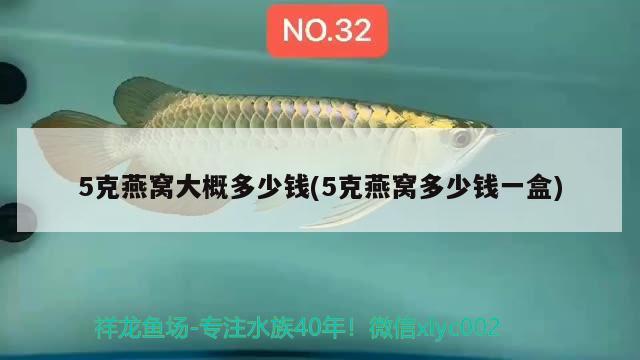 NO.32

5克燕窝大概多少钱(5克燕窝多少钱一盒)

祥龙鱼场-专注水族40年！微信xlyc002